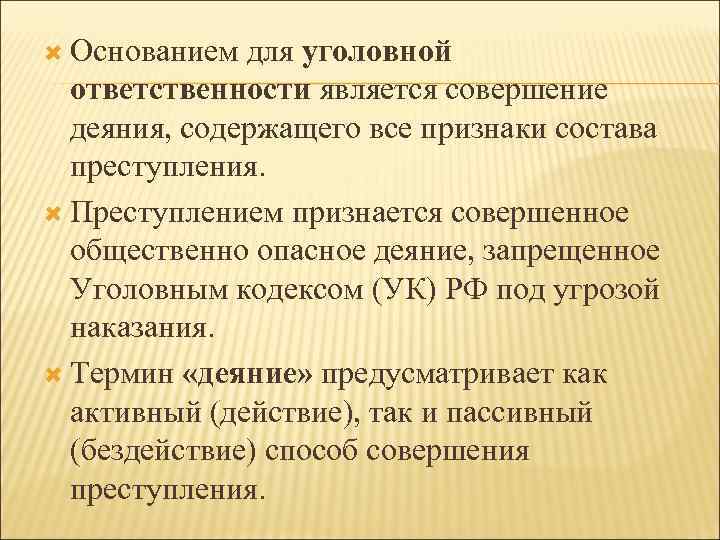 Основанием для уголовной ответственности является совершение деяния, содержащего все признаки состава преступления.

Преступлением признается совершенное общественно опасное деяние, запрещенное Уголовным кодексом (УК) РФ под угрозой наказания.

Термин «деяние» предусматривает как активный (действие), так и пассивный (бездействие) способ совершения преступления.